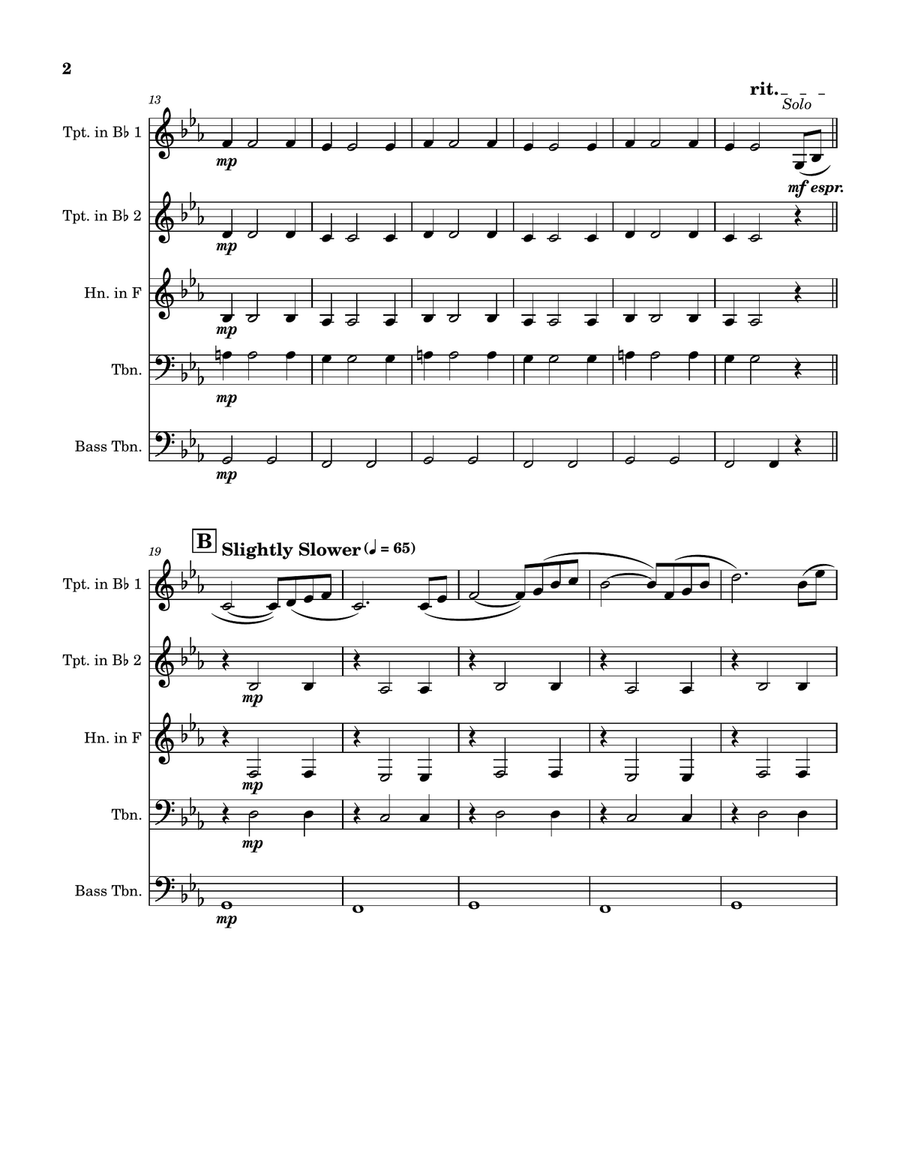 2

rit.
Solo

13

Tpt. in B♭ 1
mp
mf espr.

Tpt. in B♭ 2
mp

Hn. in F
mp

Tbn.
mp

Bass Tbn.
mp

19
B Slightly Slower (♩ = 65)

Tpt. in B♭ 1

Tpt. in B♭ 2
mp

Hn. in F
mp

Tbn.
mp

Bass Tbn.
mp